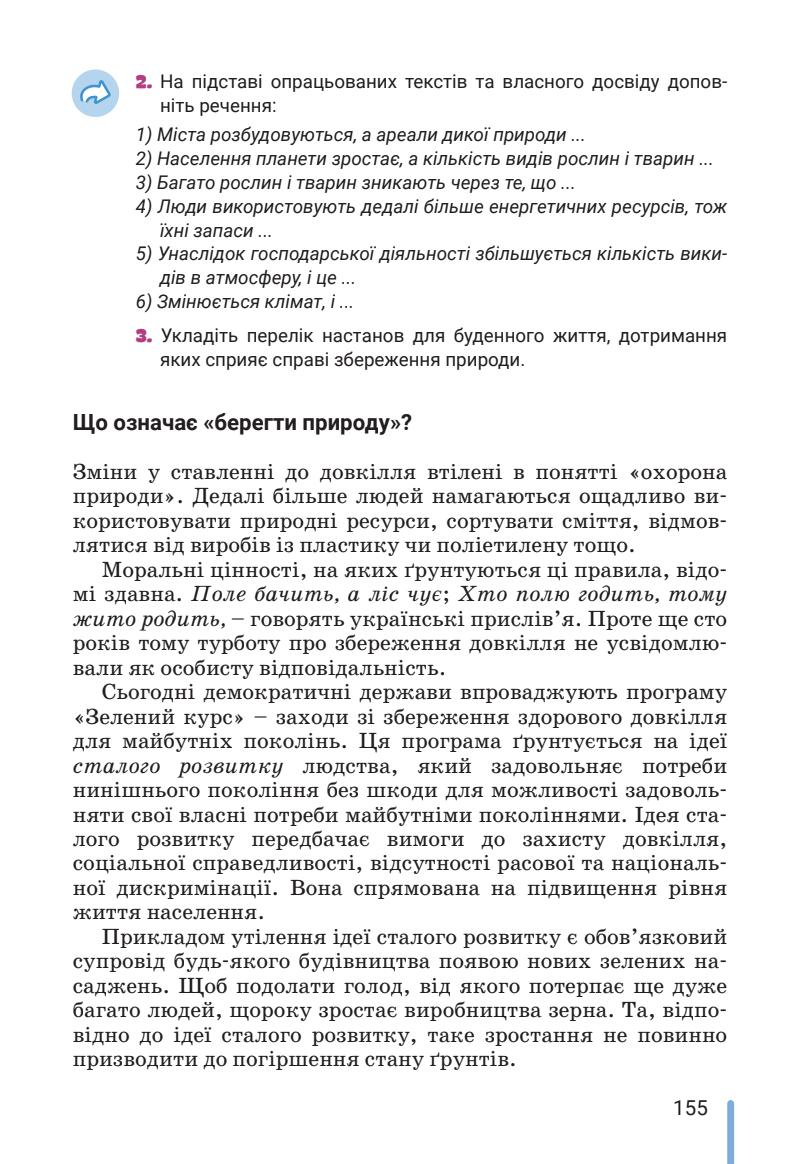 2. На підставі опрацьованих текстів та власного досвіду доповніть речення:

1) Міста розбудовуються, а ареали дикої природи ...
2) Населення планети зростає, а кількість видів рослин і тварин ...
3) Багато рослин і тварин зникають через те, що ...
4) Люди використовують дедалі більше енергетичних ресурсів, тож їхні запаси ...
5) Унаслідок господарської діяльності збільшується кількість викидів в атмосферу, і це ...
6) Змінюється клімат, і ...

3. Укладіть перелік настанов для буденного життя, дотримання яких сприяє справі збереження природи.

Що означає «берегти природу»?

Зміни у ставленні до довкілля втілені в понятті «охорона природи». Дедалі більше людей намагаються ощадливо використовувати природні ресурси, сортувати сміття, відмовлятися від виробів із пластику чи поліетилену тощо.

Моральні цінності, на яких ґрунтуються ці правила, відомі здавна. Поле бачить, а ліс чує; Хто полю годить, тому жито родить, – говорять українські прислів'я. Проте ще сто років тому турботу про збереження довкілля не усвідомлювали як особисту відповідальність.

Сьогодні демократичні держави впроваджують програму «Зелений курс» – заходи зі збереження здорового довкілля для майбутніх поколінь. Ця програма ґрунтується на ідеї сталого розвитку людства, який задовольняє потреби нинішнього покоління без шкоди для можливості задовольняти свої власні потреби майбутніми поколіннями. Ідея сталого розвитку передбачає вимоги до захисту довкілля, соціальної справедливості, відсутності расової та національної дискримінації. Вона спрямована на підвищення рівня життя населення.

Прикладом утілення ідеї сталого розвитку є обов'язковий супровід будь-якого будівництва появою нових зелених насаджень. Щоб подолати голод, від якого потерпає ще дуже багато людей, щороку зростає виробництва зерна. Та, відповідно до ідеї сталого розвитку, таке зростання не повинно призводити до погіршення стану ґрунтів.

155